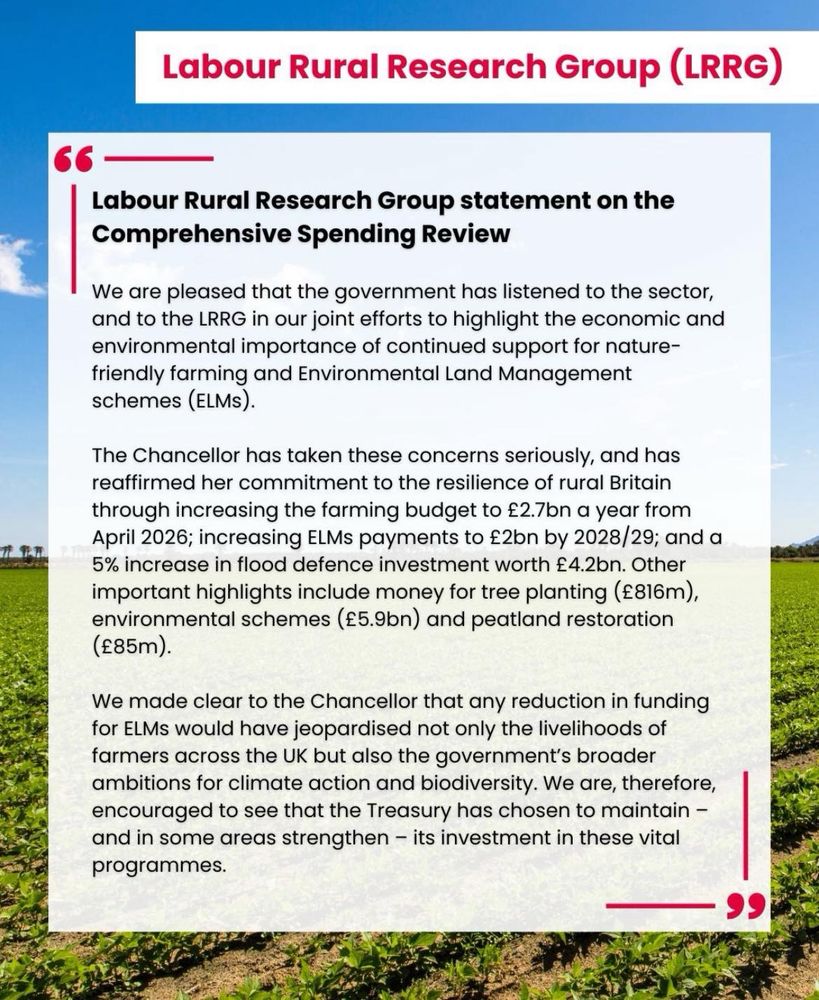 Labour Rural Research Group (LRRG)

Labour Rural Research Group statement on the Comprehensive Spending Review

We are pleased that the government has listened to the sector, and to the LRRG in our joint efforts to highlight the economic and environmental importance of continued support for nature-friendly farming and Environmental Land Management schemes (ELMs).

The Chancellor has taken these concerns seriously, and has reaffirmed her commitment to the resilience of rural Britain through increasing the farming budget to £2.7bn a year from April 2026; increasing ELMs payments to £2bn by 2028/29; and a 5% increase in flood defence investment worth £4.2bn. Other important highlights include money for tree planting (£816m), environmental schemes (£5.9bn) and peatland restoration (£85m).

We made clear to the Chancellor that any reduction in funding for ELMs would have jeopardised not only the livelihoods of farmers across the UK but also the government's broader ambitions for climate action and biodiversity. We are, therefore, encouraged to see that the Treasury has chosen to maintain – and in some areas strengthen – its investment in these vital programmes.